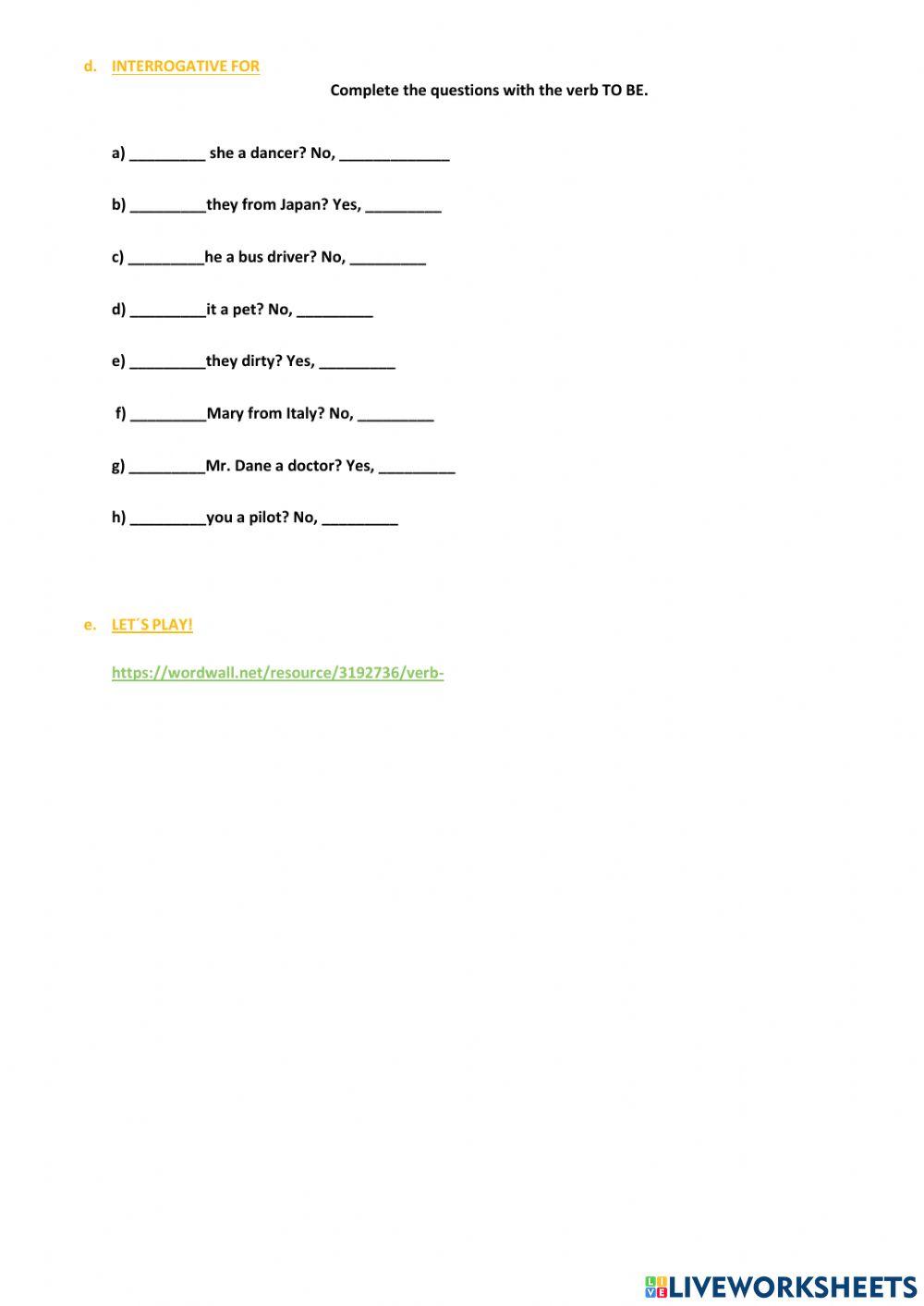 d. INTERROGATIVE FOR

Complete the questions with the verb TO BE.

a) _________ she a dancer? No, _____________

b) _________they from Japan? Yes, _________

c) _________he a bus driver? No, _________

d) _________it a pet? No, _________

e) _________they dirty? Yes, _________

f) _________Mary from Italy? No, _________

g) _________Mr. Dane a doctor? Yes, _________

h) _________you a pilot? No, _________

e. LET´S PLAY!

https://wordwall.net/resource/3192736/verb-

LIVEWORKSHEETS